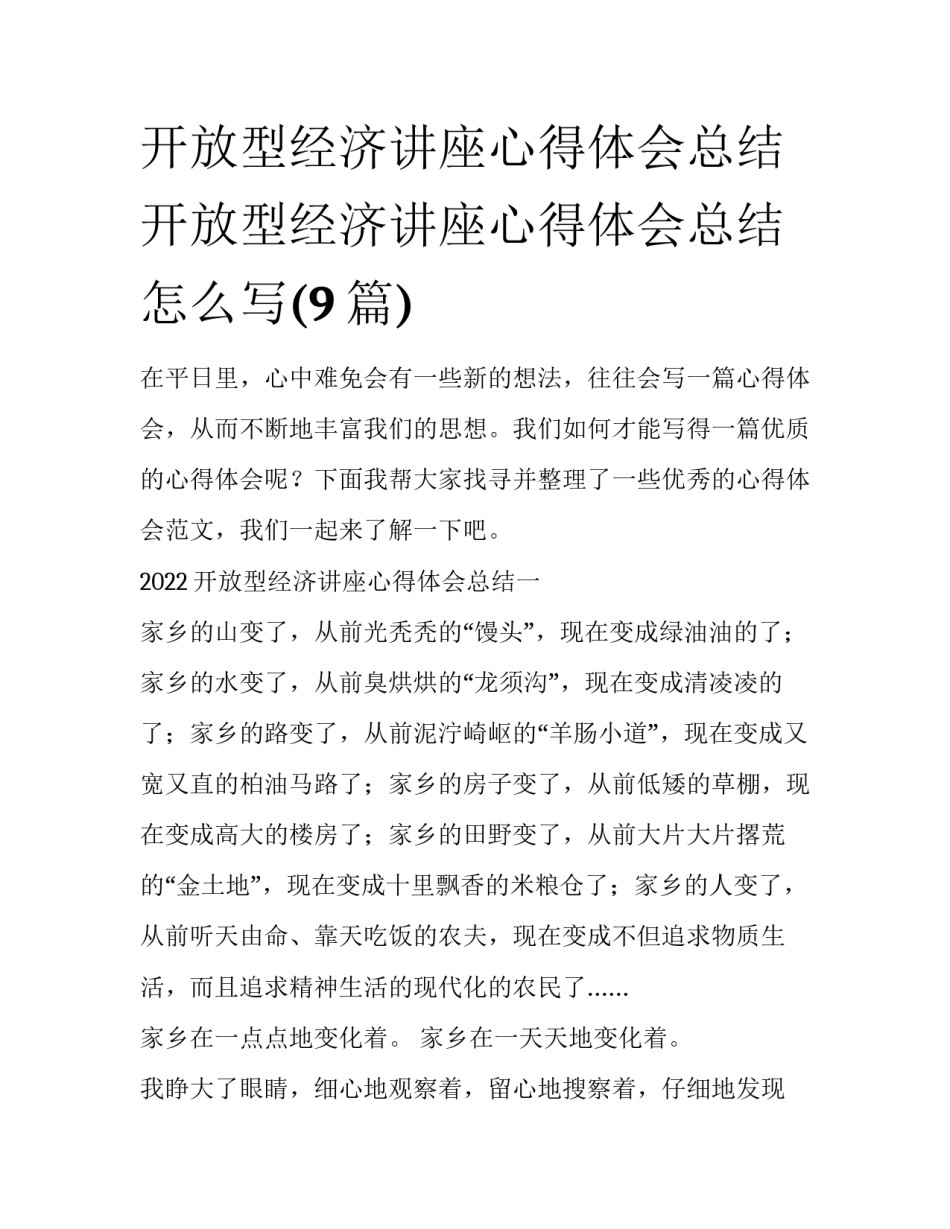 开放型经济讲座心得体会总结 开放型经济讲座心得体会总结怎么写(9 篇)

在平日里，心中难免会有一些新的想法，往往会写一篇心得体会，从而不断地丰富我们的思想。我们如何才能写得一篇优质的心得体会呢？下面我帮大家找寻并整理了一些优秀的心得体会范文，我们一起来了解一下吧。

2022 开放型经济讲座心得体会总结一

家乡的山变了，从前光秃秃的“馒头”，现在变成绿油油的了；家乡的水变了，从前臭烘烘的“龙须沟”，现在变成清凌凌的了；家乡的路变了，从前泥泞崎岖的“羊肠小道”，现在变成又宽又直的柏油马路了；家乡的房子变了，从前低矮的草棚，现在变成高大的楼房了；家乡的田野变了，从前大片大片撂荒的“金土地”，现在变成十里飘香的米粮仓了；家乡的人变了，从前听天由命、靠天吃饭的农夫，现在变成不但追求物质生活，而且追求精神生活的现代化的农民了......

家乡在一点点地变化着。 家乡在一天天地变化着。

我睁大了眼睛，细心地观察着，留心地搜察着，仔细地发现